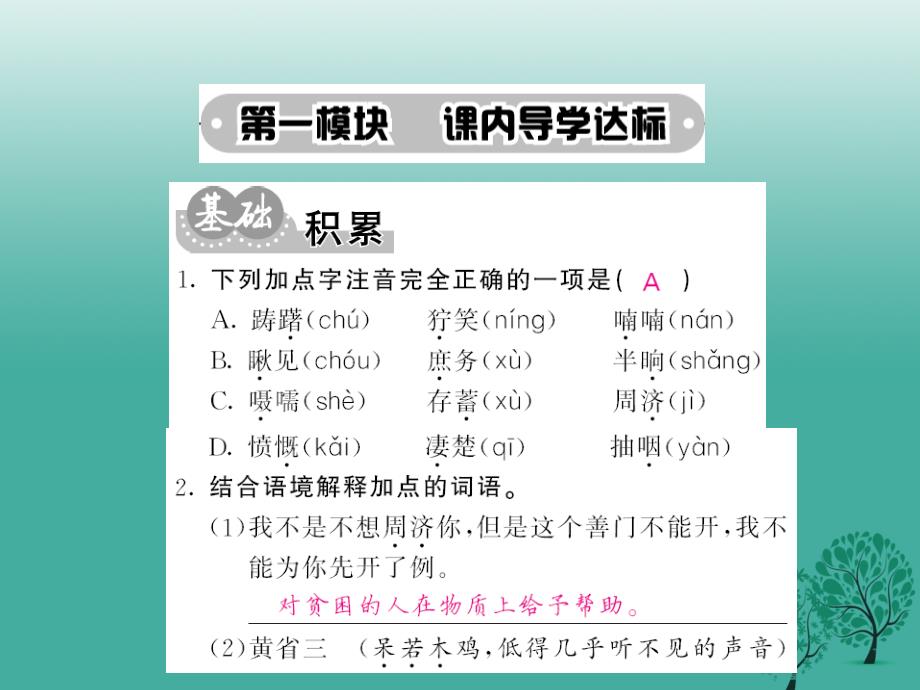 第一模块　课内导学达标

基础 积累

1. 下列加点字注音完全正确的一项是( A )

A. 踌躇(chú)　狞笑(níng)　喃喃(nán)

B. 瞅见(chóu)　庶务(xù)　半晌(shǎng)

C. 嗫嚅(shè)　存蓄(xù)　周济(jì)

D. 愤慨(kǎi)　凄楚(qī)　抽咽(yàn)

2. 结合语境解释加点的词语。

(1)我不是不想周济你,但是这个善门不能开,我不能为你先开了例。

对贫困的人在物质上给予帮助。

(2)黄省三　(呆若木鸡,低得几乎听不见的声音)